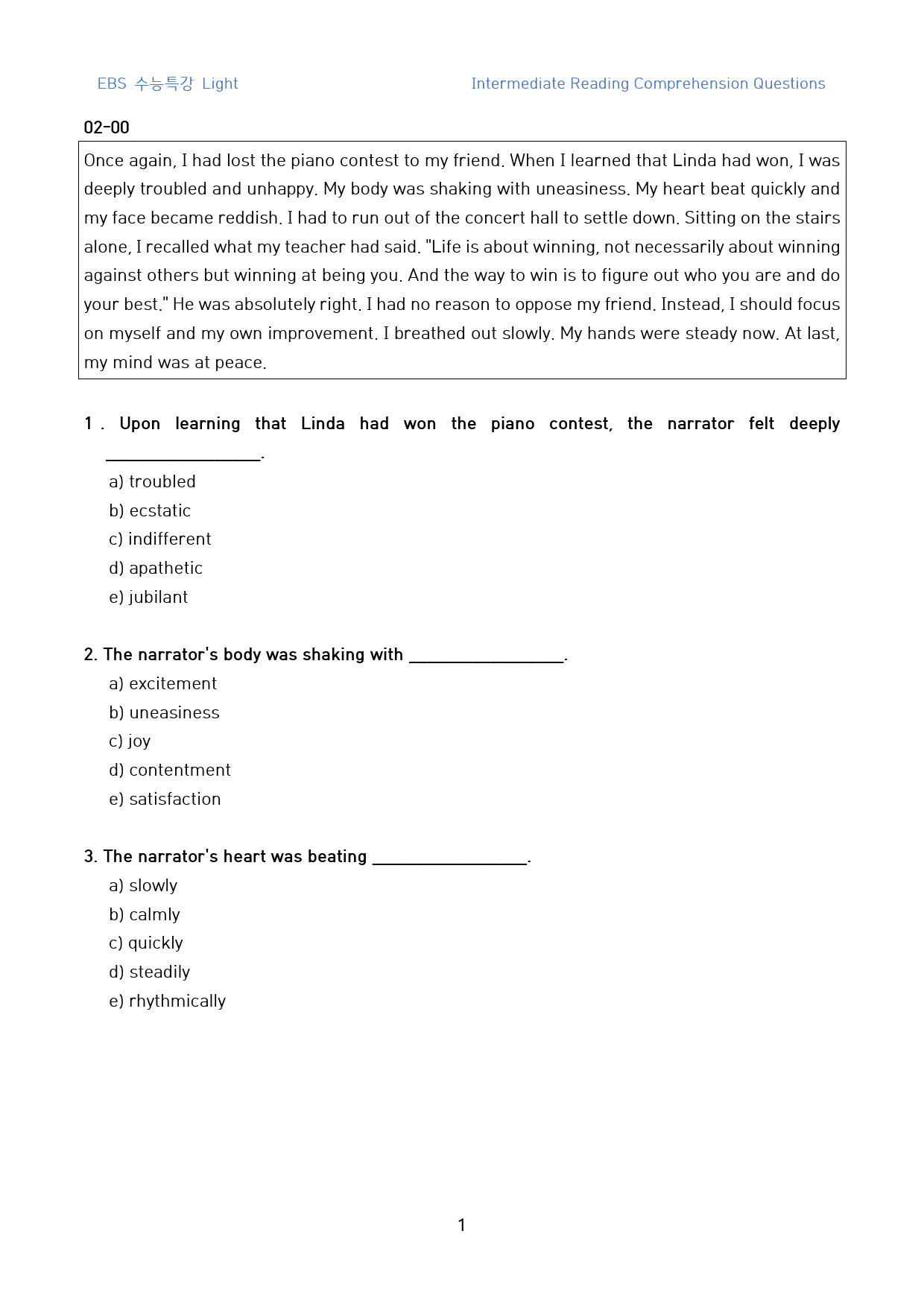 EBS 수능특강 Light

Intermediate Reading Comprehension Questions

02-00

Once again, I had lost the piano contest to my friend. When I learned that Linda had won, I was deeply troubled and unhappy. My body was shaking with uneasiness. My heart beat quickly and my face became reddish. I had to run out of the concert hall to settle down. Sitting on the stairs alone, I recalled what my teacher had said. "Life is about winning, not necessarily about winning against others but winning at being you. And the way to win is to figure out who you are and do your best." He was absolutely right. I had no reason to oppose my friend. Instead, I should focus on myself and my own improvement. I breathed out slowly. My hands were steady now. At last, my mind was at peace.

1 . Upon learning that Linda had won the piano contest, the narrator felt deeply ____.

a) troubled
b) ecstatic
c) indifferent
d) apathetic
e) jubilant

2. The narrator's body was shaking with ____.

a) excitement
b) uneasiness
c) joy
d) contentment
e) satisfaction

3. The narrator's heart was beating ____.

a) slowly
b) calmly
c) quickly
d) steadily
e) rhythmically

1